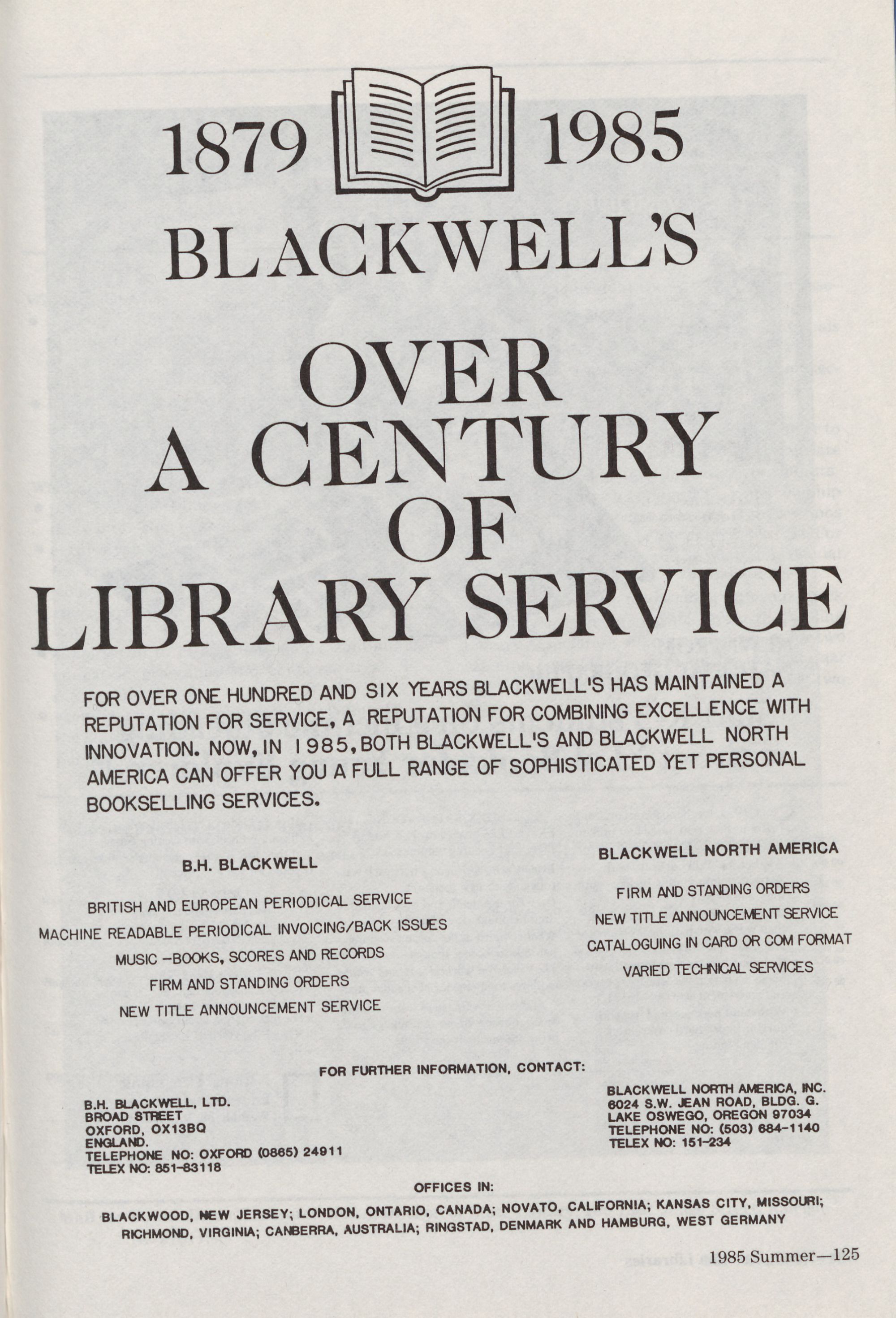 1879 1985

BLACKWELL'S

OVER A CENTURY OF LIBRARY SERVICE

FOR OVER ONE HUNDRED AND SIX YEARS BLACKWELL'S HAS MAINTAINED A REPUTATION FOR SERVICE, A REPUTATION FOR COMBINING EXCELLENCE WITH INNOVATION. NOW, IN 1985, BOTH BLACKWELL'S AND BLACKWELL NORTH AMERICA CAN OFFER YOU A FULL RANGE OF SOPHISTICATED YET PERSONAL BOOKSELLING SERVICES.

B.H. BLACKWELL

BRITISH AND EUROPEAN PERIODICAL SERVICE
MACHINE READABLE PERIODICAL INVOICING/BACK ISSUES
MUSIC -BOOKS, SCORES AND RECORDS
FIRM AND STANDING ORDERS
NEW TITLE ANNOUNCEMENT SERVICE

BLACKWELL NORTH AMERICA

FIRM AND STANDING ORDERS
NEW TITLE ANNOUNCEMENT SERVICE
CATALOGUING IN CARD OR COM FORMAT
VARIED TECHNICAL SERVICES

FOR FURTHER INFORMATION, CONTACT:

B.H. BLACKWELL, LTD.
BROAD STREET
OXFORD, OX13BQ
ENGLAND.
TELEPHONE NO: OXFORD (0865) 24911
TELEX NO: 851-83118

BLACKWELL NORTH AMERICA, INC.
6024 S.W. JEAN ROAD, BLDG. G.
LAKE OSWEGO, OREGON 97034
TELEPHONE NO: (503) 684-1140
TELEX NO: 151-234

OFFICES IN:

BLACKWOOD, NEW JERSEY; LONDON, ONTARIO, CANADA; NOVATO, CALIFORNIA; KANSAS CITY, MISSOURI; RICHMOND, VIRGINIA; CANBERRA, AUSTRALIA; RINGSTAD, DENMARK AND HAMBURG, WEST GERMANY

1985 Summer—125